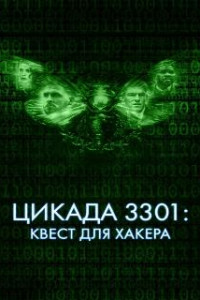 ЦИКАДА 3301:
КВЕСТ ДЛЯ ХАКЕРА